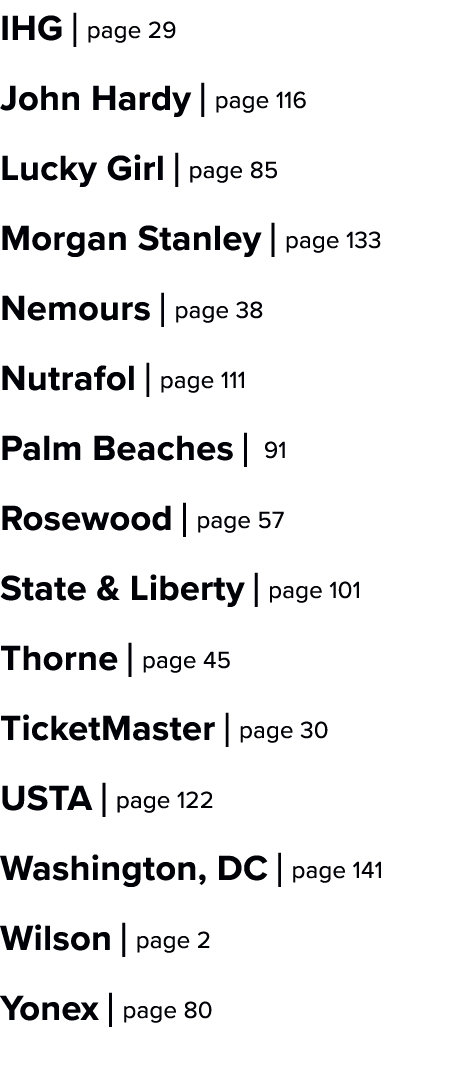 IHG | page 29

John Hardy | page 116

Lucky Girl | page 85

Morgan Stanley | page 133

Nemours | page 38

Nutrafol | page 111

Palm Beaches | 91

Rosewood | page 57

State & Liberty | page 101

Thorne | page 45

TicketMaster | page 30

USTA | page 122

Washington, DC | page 141

Wilson | page 2

Yonex | page 80